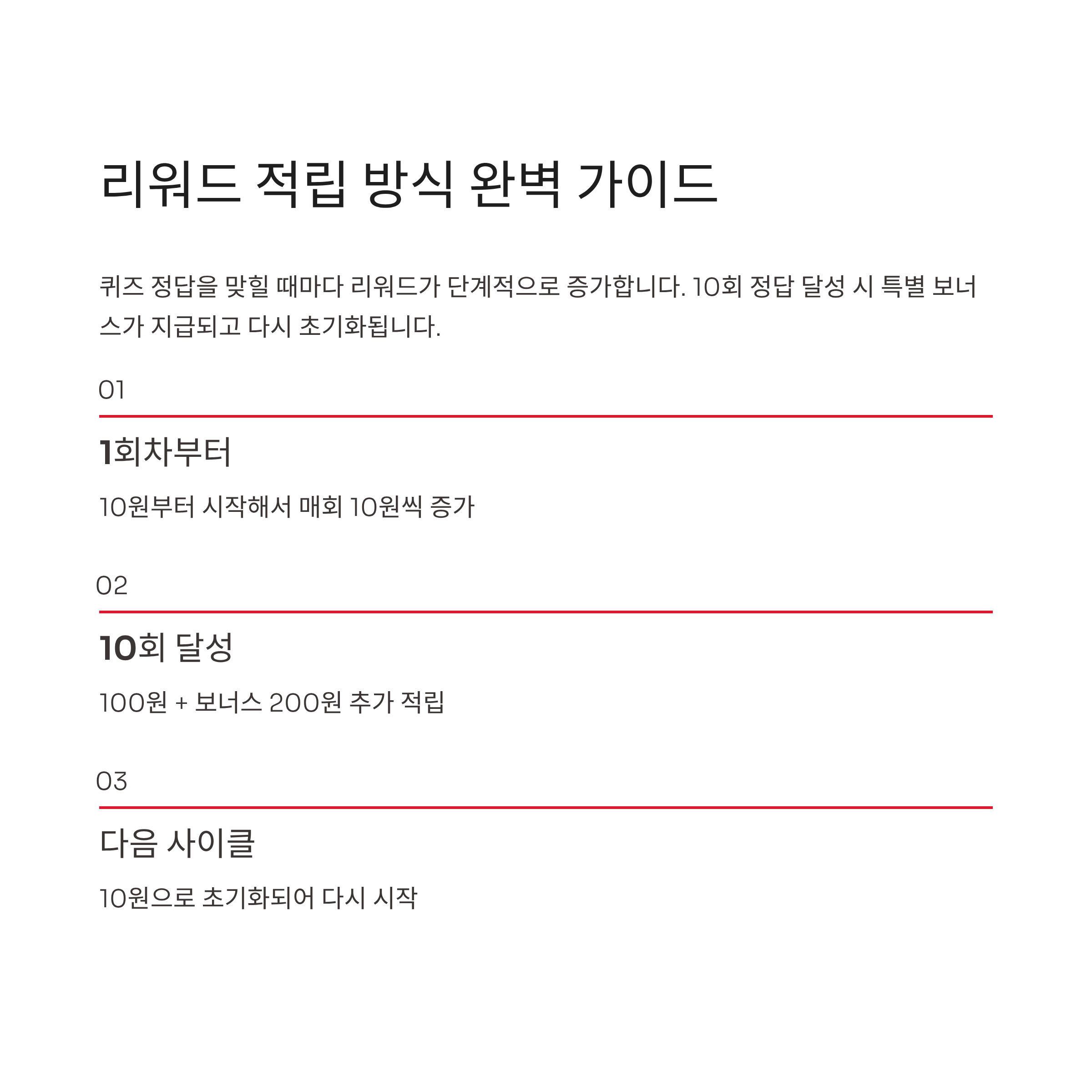 리워드 적립 방식 완벽 가이드

퀴즈 정답을 맞힐 때마다 리워드가 단계적으로 증가합니다. 10회 정답 달성 시 특별 보너스가 지급되고 다시 초기화됩니다.

01

1회차부터

10원부터 시작해서 매회 10원씩 증가

02

10회 달성

100원 + 보너스 200원 추가 적립

03

다음 사이클

10원으로 초기화되어 다시 시작